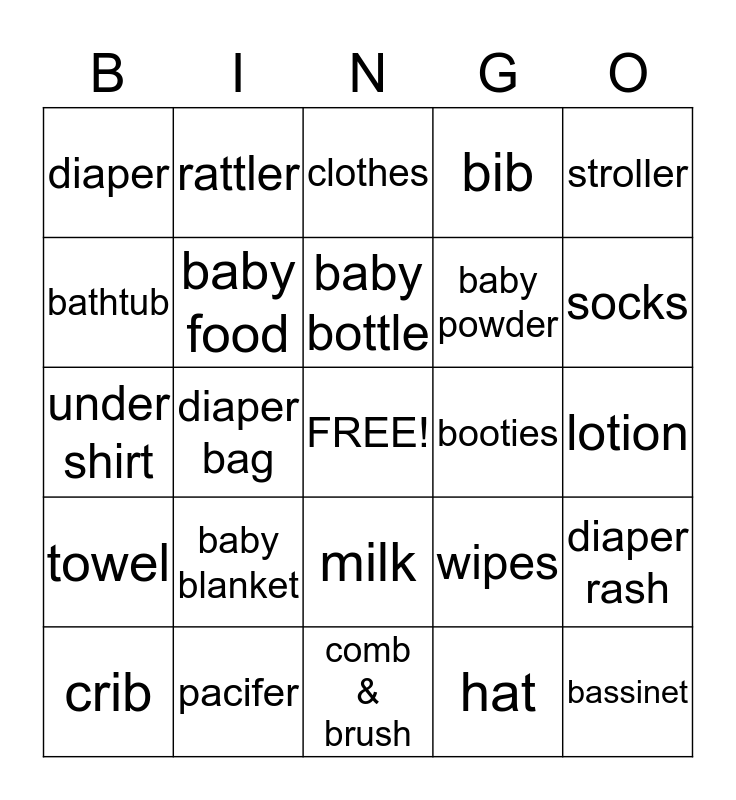 | B | I | N | G | O |
|---|---|---|---|---|
| diaper | rattler | clothes | bib | stroller |
| bathtub | baby food | baby bottle | baby powder | socks |
| under shirt | diaper bag | FREE! | booties | lotion |
| towel | baby blanket | milk | wipes | diaper rash |
| crib | pacifer | comb & brush | hat | bassinet |